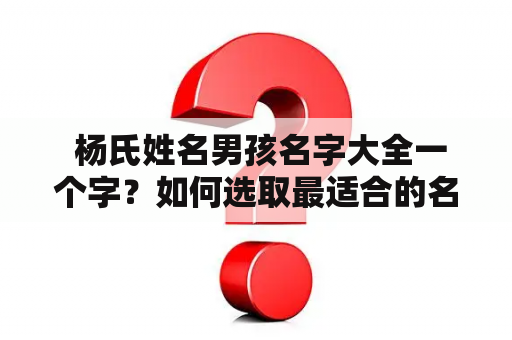 杨氏姓名男孩名字大全一个字？如何选取最适合的名